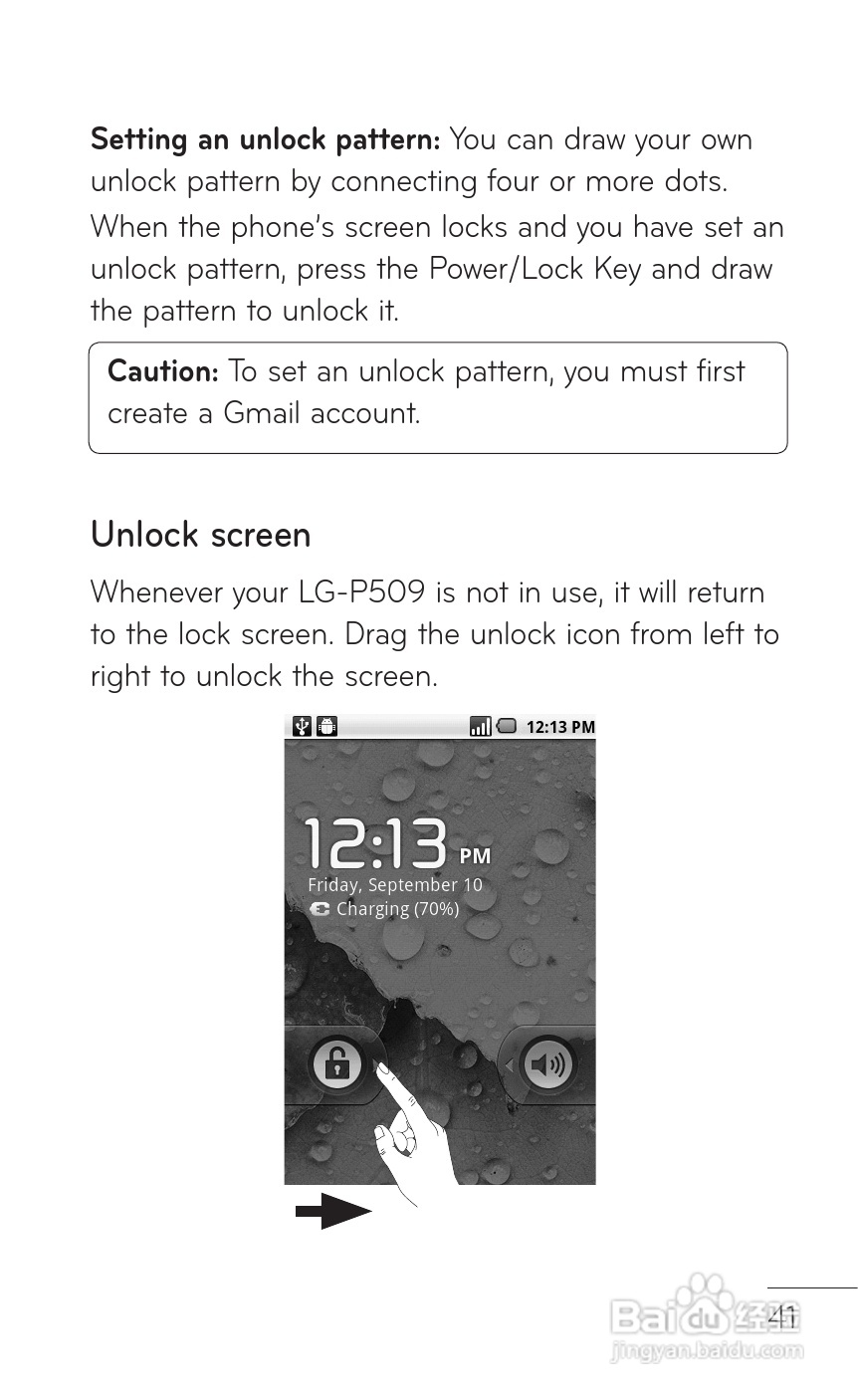 Setting an unlock pattern: You can draw your own unlock pattern by connecting four or more dots.

When the phone's screen locks and you have set an unlock pattern, press the Power/Lock Key and draw the pattern to unlock it.

Caution: To set an unlock pattern, you must first create a Gmail account.

Unlock screen

Whenever your LG-P509 is not in use, it will return to the lock screen. Drag the unlock icon from left to right to unlock the screen.

12:13 PM

12:13 PM

Friday, September 10

Charging (70%)

41

Baidu经验
jingyan.baidu.com